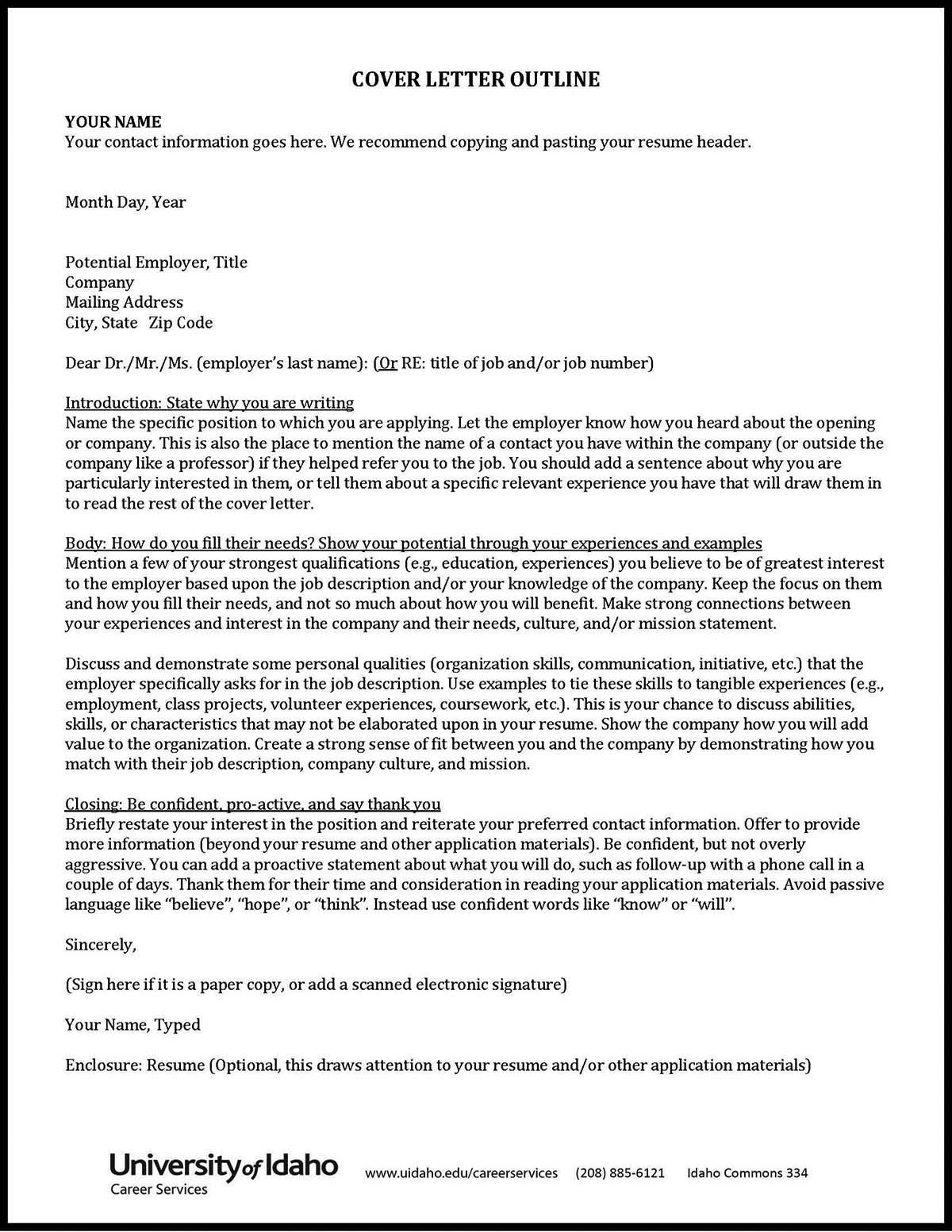 COVER LETTER OUTLINE

YOUR NAME
Your contact information goes here. We recommend copying and pasting your resume header.

Month Day, Year

Potential Employer, Title
Company
Mailing Address
City, State Zip Code

Dear Dr./Mr./Ms. (employer's last name): (Or RE: title of job and/or job number)

Introduction: State why you are writing
Name the specific position to which you are applying. Let the employer know how you heard about the opening or company. This is also the place to mention the name of a contact you have within the company (or outside the company like a professor) if they helped refer you to the job. You should add a sentence about why you are particularly interested in them, or tell them about a specific relevant experience you have that will draw them in to read the rest of the cover letter.

Body: How do you fill their needs? Show your potential through your experiences and examples
Mention a few of your strongest qualifications (e.g., education, experiences) you believe to be of greatest interest to the employer based upon the job description and/or your knowledge of the company. Keep the focus on them and how you fill their needs, and not so much about how you will benefit. Make strong connections between your experiences and interest in the company and their needs, culture, and/or mission statement.

Discuss and demonstrate some personal qualities (organization skills, communication, initiative, etc.) that the employer specifically asks for in the job description. Use examples to tie these skills to tangible experiences (e.g., employment, class projects, volunteer experiences, coursework, etc.). This is your chance to discuss abilities, skills, or characteristics that may not be elaborated upon in your resume. Show the company how you will add value to the organization. Create a strong sense of fit between you and the company by demonstrating how you match with their job description, company culture, and mission.

Closing: Be confident, pro-active, and say thank you
Briefly restate your interest in the position and reiterate your preferred contact information. Offer to provide more information (beyond your resume and other application materials). Be confident, but not overly aggressive. You can add a proactive statement about what you will do, such as follow-up with a phone call in a couple of days. Thank them for their time and consideration in reading your application materials. Avoid passive language like "believe", "hope", or "think". Instead use confident words like "know" or "will".

Sincerely,

(Sign here if it is a paper copy, or add a scanned electronic signature)

Your Name, Typed

Enclosure: Resume (Optional, this draws attention to your resume and/or other application materials)

University of Idaho
Career Services
www.uidaho.edu/careerservices (208) 885-6121 Idaho Commons 334